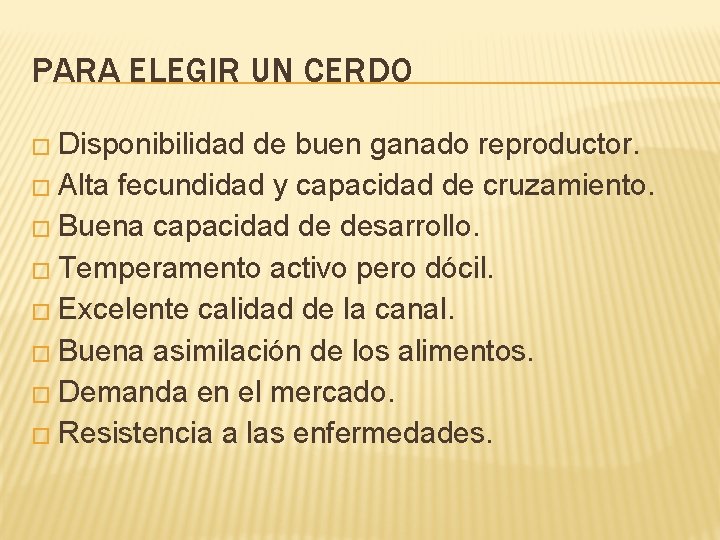 PARA ELEGIR UN CERDO

Disponibilidad de buen ganado reproductor.
Alta fecundidad y capacidad de cruzamiento.
Buena capacidad de desarrollo.
Temperamento activo pero dócil.
Excelente calidad de la canal.
Buena asimilación de los alimentos.
Demanda en el mercado.
Resistencia a las enfermedades.